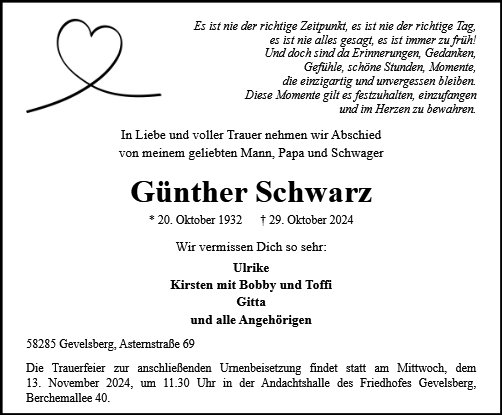 Es ist nie der richtige Zeitpunkt, es ist nie der richtige Tag,
es ist nie alles gesagt, es ist immer zu früh!
Und doch sind da Erinnerungen, Gedanken,
Gefühle, schöne Stunden, Momente,
die einzigartig und unvergessen bleiben.
Diese Momente gilt es festzuhalten, einzufangen
und im Herzen zu bewahren.

In Liebe und voller Trauer nehmen wir Abschied
von meinem geliebten Mann, Papa und Schwager

Günther Schwarz

* 20. Oktober 1932 † 29. Oktober 2024

Wir vermissen Dich so sehr:

Ulrike
Kirsten mit Bobby und Toffi
Gitta
und alle Angehörigen

58285 Gevelsberg, Asternstraße 69

Die Trauerfeier zur anschließenden Urnenbeisetzung findet statt am Mittwoch, dem 13. November 2024, um 11.30 Uhr in der Andachtshalle des Friedhofes Gevelsberg, Berchemallee 40.